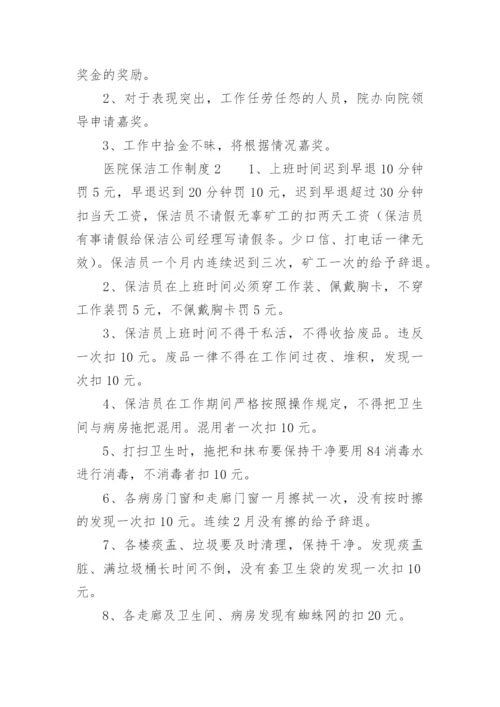 奖金的奖励。

2、对于表现突出，工作任劳任怨的人员，院办向院领导申请嘉奖。

3、工作中拾金不昧，将根据情况嘉奖。

医院保洁工作制度2　　1、上班时间迟到早退10分钟罚5元，早退迟到20分钟罚10元，迟到早退超过30分钟扣当天工资，保洁员不请假无辜矿工的扣两天工资（保洁员有事请假给保洁公司经理写请假条。少口信、打电话一律无效）。保洁员一个月内连续迟到三次，矿工一次的给予辞退。

2、保洁员在上班时间必须穿工作装、佩戴胸卡，不穿工作装罚5元，不佩戴胸卡罚5元。

3、保洁员上班时间不得干私活，不得收拾废品。违反一次扣10元。废品一律不得在工作间过夜、堆积，发现一次扣10元。

4、保洁员在工作期间严格按照操作规定，不得把卫生间与病房拖把混用。混用者一次扣10元。

5、打扫卫生时，拖把和抹布要保持干净要用84消毒水进行消毒，不消毒者扣10元。

6、各病房门窗和走廊门窗一月擦拭一次，没有按时擦的发现一次扣10元。连续2月没有擦的给予辞退。

7、各楼痰盂、垃圾要及时清理，保持干净。发现痰盂脏、满垃圾桶长时间不倒，没有套卫生袋的发现一次扣10元。

8、各走廊及卫生间、病房发现有蜘蛛网的扣20元。